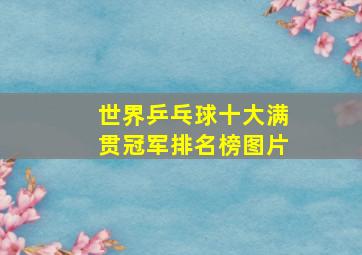 世界乒乓球十大满贯冠军排名榜图片